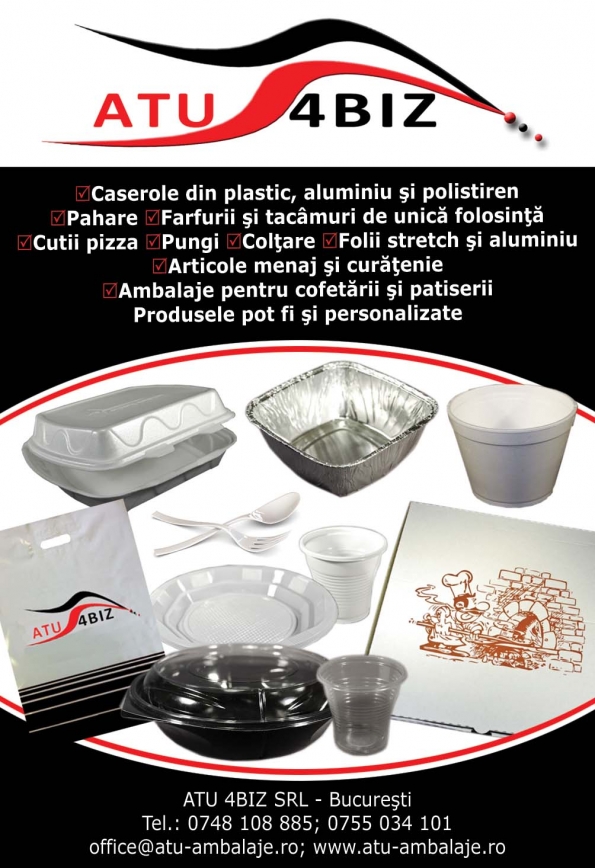 ATU 4BIZ

☑Caserole din plastic, aluminiu şi polistiren
☑Pahare ☑Farfurii şi tacâmuri de unică folosinţă
☑Cutii pizza ☑Pungi ☑Colţare ☑Folii stretch şi aluminiu
☑Articole menaj şi curăţenie
☑Ambalaje pentru cofetării şi patiserii
Produsele pot fi şi personalizate

ATU 4BIZ

ATU 4BIZ SRL - Bucureşti
Tel.: 0748 108 885; 0755 034 101
office@atu-ambalaje.ro; www.atu-ambalaje.ro